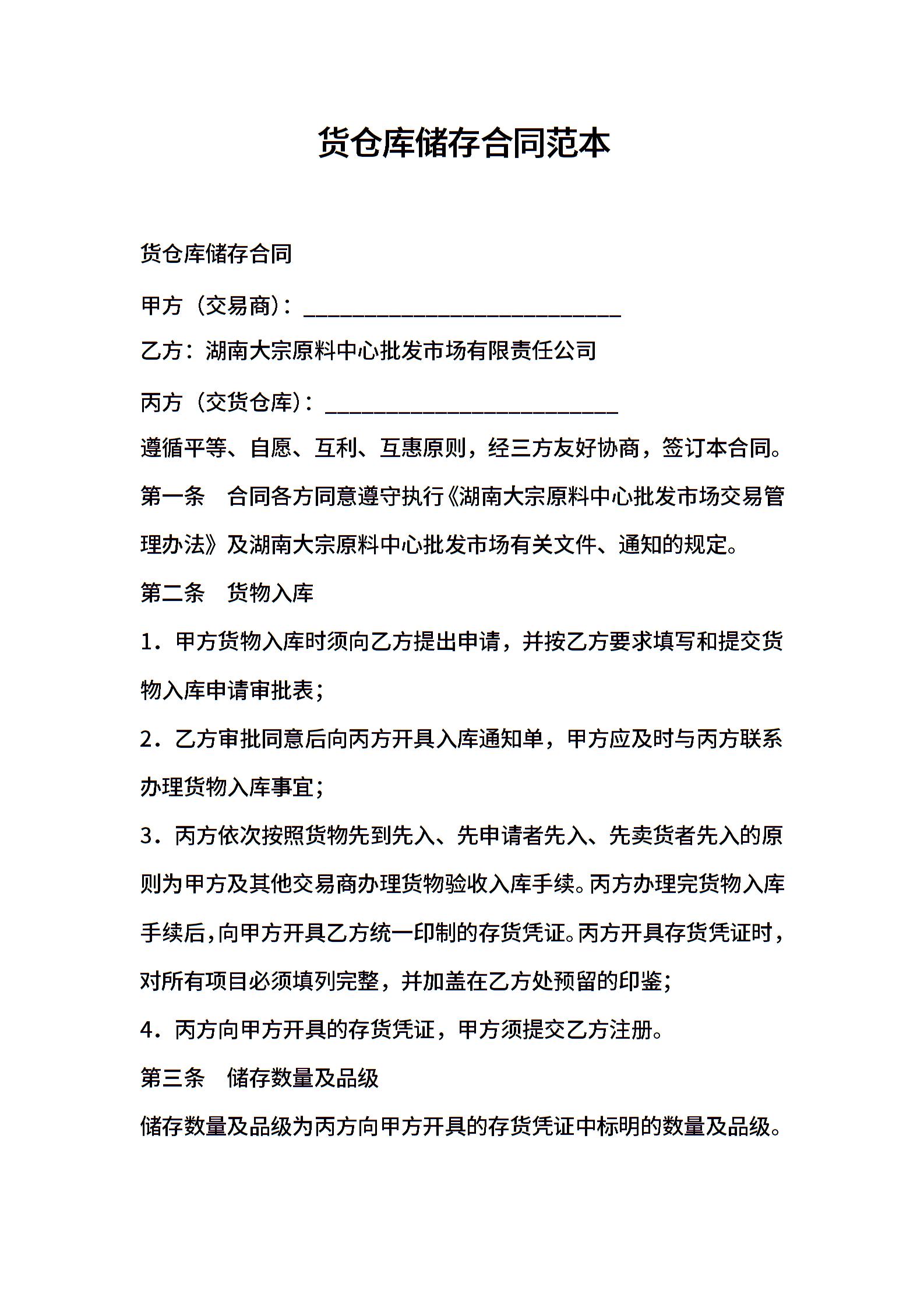 货仓库储存合同范本

货仓库储存合同

甲方（交易商）：____________________________

乙方：湖南大宗原料中心批发市场有限责任公司

丙方（交货仓库）：__________________________

遵循平等、自愿、互利、互惠原则，经三方友好协商，签订本合同。

第一条　合同各方同意遵守执行《湖南大宗原料中心批发市场交易管理办法》及湖南大宗原料中心批发市场有关文件、通知的规定。

第二条　货物入库

1．甲方货物入库时须向乙方提出申请，并按乙方要求填写和提交货物入库申请审批表；

2．乙方审批同意后向丙方开具入库通知单，甲方应及时与丙方联系办理货物入库事宜；

3．丙方依次按照货物先到先入、先申请者先入、先卖货者先入的原则为甲方及其他交易商办理货物验收入库手续。丙方办理完货物入库手续后，向甲方开具乙方统一印制的存货凭证。丙方开具存货凭证时，对所有项目必须填列完整，并加盖在乙方处预留的印鉴；

4．丙方向甲方开具的存货凭证，甲方须提交乙方注册。

第三条　储存数量及品级

储存数量及品级为丙方向甲方开具的存货凭证中标明的数量及品级。